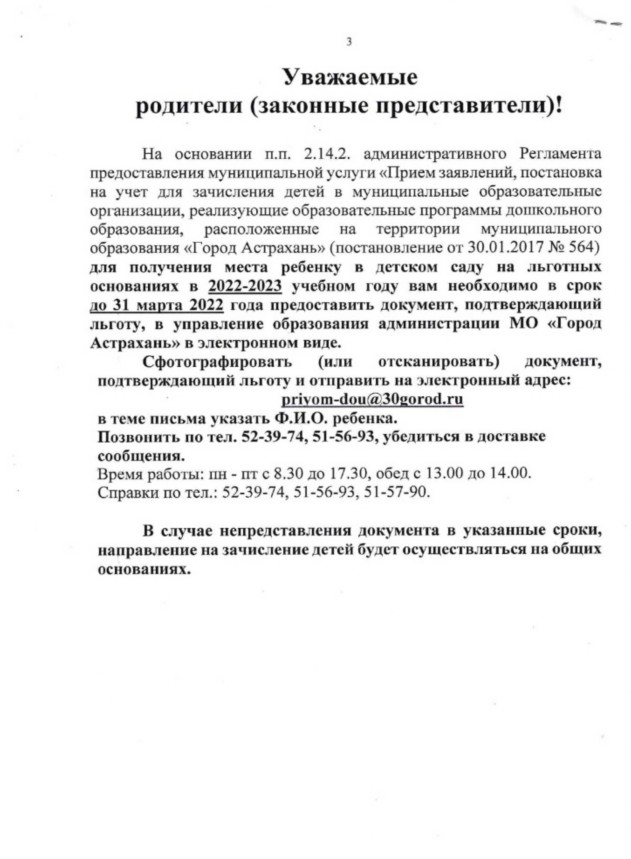 3

Уважаемые родители (законные представители)!

На основании п.п. 2.14.2. административного Регламента предоставления муниципальной услуги «Прием заявлений, постановка на учет для зачисления детей в муниципальные образовательные организации, реализующие образовательные программы дошкольного образования, расположенные на территории муниципального образования «Город Астрахань» (постановление от 30.01.2017 № 564) для получения места ребенку в детском саду на льготных основаниях в 2022-2023 учебном году вам необходимо в срок до 31 марта 2022 года предоставить документ, подтверждающий льготу, в управление образования администрации МО «Город Астрахань» в электронном виде.

Сфотографировать (или отсканировать) документ, подтверждающий льготу и отправить на электронный адрес:
priyom-dou@30gorod.ru
в теме письма указать Ф.И.О. ребенка.
Позвонить по тел. 52-39-74, 51-56-93, убедиться в доставке сообщения.
Время работы: пн - пт с 8.30 до 17.30, обед с 13.00 до 14.00.
Справки по тел.: 52-39-74, 51-56-93, 51-57-90.

В случае непредставления документа в указанные сроки, направление на зачисление детей будет осуществляться на общих основаниях.